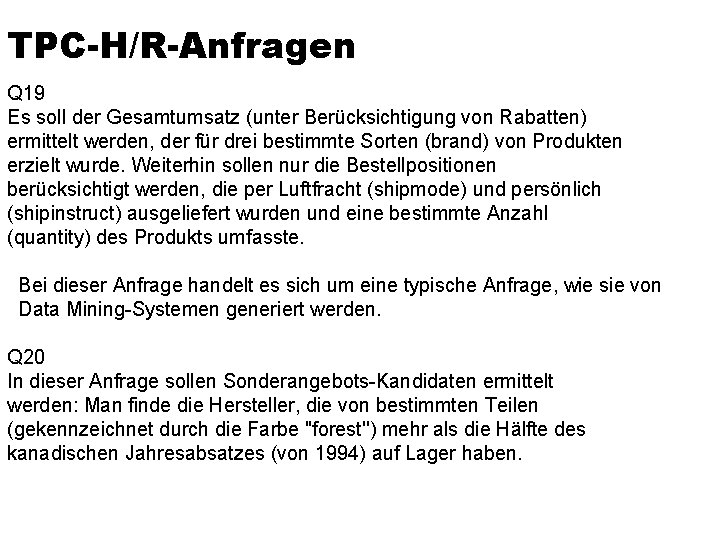 TPC-H/R-Anfragen

Q19
Es soll der Gesamtumsatz (unter Berücksichtigung von Rabatten) ermittelt werden, der für drei bestimmte Sorten (brand) von Produkten erzielt wurde. Weiterhin sollen nur die Bestellpositionen berücksichtigt werden, die per Luftfracht (shipmode) und persönlich (shipinstruct) ausgeliefert wurden und eine bestimmte Anzahl (quantity) des Produkts umfasste.

Bei dieser Anfrage handelt es sich um eine typische Anfrage, wie sie von Data Mining-Systemen generiert werden.

Q20
In dieser Anfrage sollen Sonderangebots-Kandidaten ermittelt werden: Man finde die Hersteller, die von bestimmten Teilen (gekennzeichnet durch die Farbe "forest") mehr als die Hälfte des kanadischen Jahresabsatzes (von 1994) auf Lager haben.